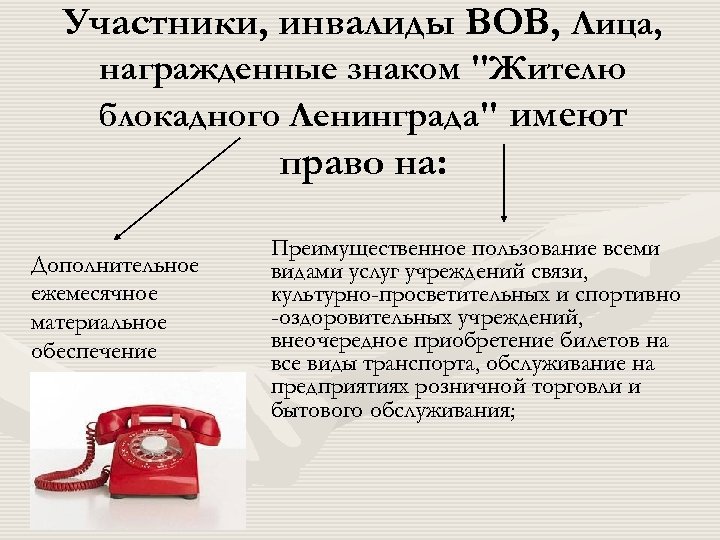 Участники, инвалиды ВОВ, Лица, награжденные знаком "Жителю блокадного Ленинграда" имеют право на:

Дополнительное ежемесячное материальное обеспечение

Преимущественное пользование всеми видами услуг учреждений связи, культурно-просветительных и спортивно-оздоровительных учреждений, внеочередное приобретение билетов на все виды транспорта, обслуживание на предприятиях розничной торговли и бытового обслуживания;